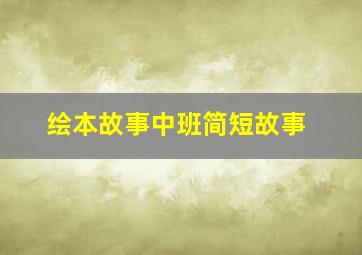 绘本故事中班简短故事